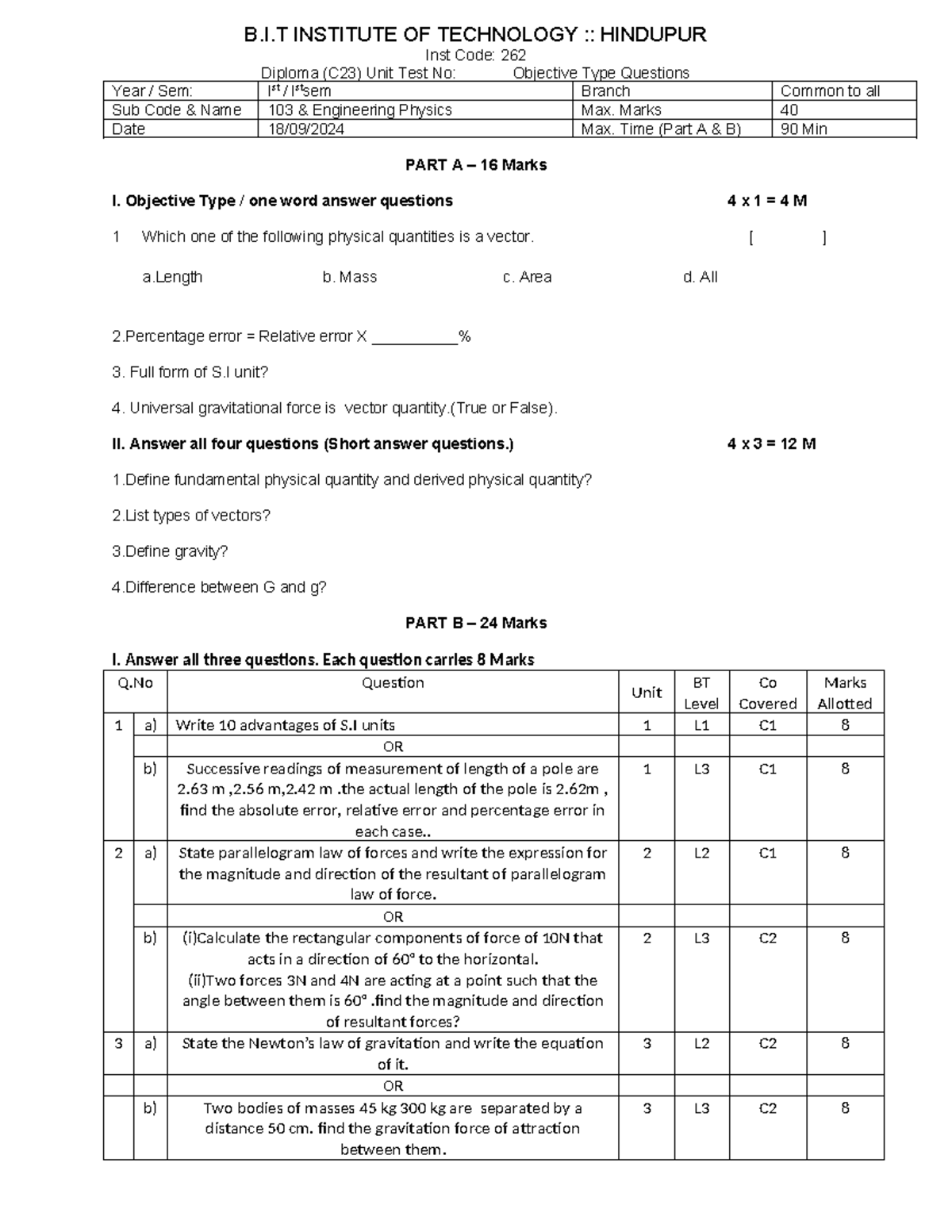 B.I.T INSTITUTE OF TECHNOLOGY :: HINDUPUR

Inst Code: 262

Diploma (C23) Unit Test No: Objective Type Questions

| Year / Sem: | I$^{st}$ / I$^{st}$sem | Branch | Common to all |
|---|---|---|---|
| Sub Code & Name | 103 & Engineering Physics | Max. Marks | 40 |
| Date | 18/09/2024 | Max. Time (Part A & B) | 90 Min |

PART A – 16 Marks

I. Objective Type / one word answer questions 4 x 1 = 4 M

1 Which one of the following physical quantities is a vector. [ ]

a.Length b. Mass c. Area d. All

2.Percentage error = Relative error X ____%

3. Full form of S.I unit?

4. Universal gravitational force is vector quantity.(True or False).

II. Answer all four questions (Short answer questions.) 4 x 3 = 12 M

1.Define fundamental physical quantity and derived physical quantity?

2.List types of vectors?

3.Define gravity?

4.Difference between G and g?

PART B – 24 Marks

I. Answer all three questions. Each question carries 8 Marks

| Q.No | | Question | Unit | BT Level | Co Covered | Marks Allotted |
|---|---|---|---|---|---|---|
| 1 | a) | Write 10 advantages of S.I units | 1 | L1 | C1 | 8 |
| | | OR | | | | |
| | b) | Successive readings of measurement of length of a pole are 2.63 m ,2.56 m,2.42 m .the actual length of the pole is 2.62m , find the absolute error, relative error and percentage error in each case.. | 1 | L3 | C1 | 8 |
| 2 | a) | State parallelogram law of forces and write the expression for the magnitude and direction of the resultant of parallelogram law of force. | 2 | L2 | C1 | 8 |
| | | OR | | | | |
| | b) | (i)Calculate the rectangular components of force of 10N that acts in a direction of 60° to the horizontal. (ii)Two forces 3N and 4N are acting at a point such that the angle between them is 60° .find the magnitude and direction of resultant forces? | 2 | L3 | C2 | 8 |
| 3 | a) | State the Newton's law of gravitation and write the equation of it. | 3 | L2 | C2 | 8 |
| | | OR | | | | |
| | b) | Two bodies of masses 45 kg 300 kg are separated by a distance 50 cm. find the gravitation force of attraction between them. | 3 | L3 | C2 | 8 |